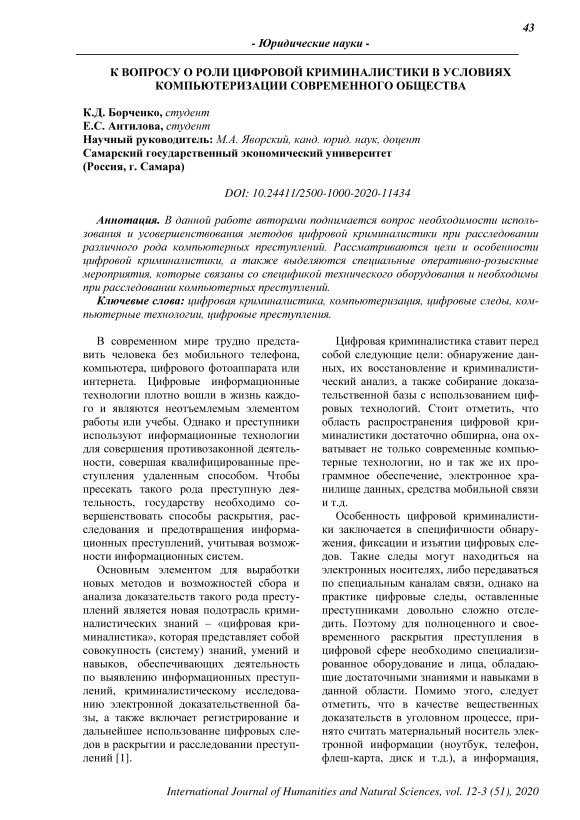 43

- Юридические науки -

К ВОПРОСУ О РОЛИ ЦИФРОВОЙ КРИМИНАЛИСТИКИ В УСЛОВИЯХ КОМПЬЮТЕРИЗАЦИИ СОВРЕМЕННОГО ОБЩЕСТВА

К.Д. Борченко, студент
Е.С. Антилова, студент
Научный руководитель: М.А. Яворский, канд. юрид. наук, доцент
Самарский государственный экономический университет
(Россия, г. Самара)

DOI: 10.24411/2500-1000-2020-11434

Аннотация. В данной работе авторами поднимается вопрос необходимости использования и усовершенствования методов цифровой криминалистики при расследовании различного рода компьютерных преступлений. Рассматриваются цели и особенности цифровой криминалистики, а также выделяются специальные оперативно-розыскные мероприятия, которые связаны со спецификой технического оборудования и необходимы при расследовании компьютерных преступлений.

Ключевые слова: цифровая криминалистика, компьютеризация, цифровые следы, компьютерные технологии, цифровые преступления.

В современном мире трудно представить человека без мобильного телефона, компьютера, цифрового фотоаппарата или интернета. Цифровые информационные технологии плотно вошли в жизнь каждого и являются неотъемлемым элементом работы или учебы. Однако и преступники используют информационные технологии для совершения противозаконной деятельности, совершая квалифицированные преступления удаленным способом. Чтобы пресекать такого рода преступную деятельность, государству необходимо совершенствовать способы раскрытия, расследования и предотвращения информационных преступлений, учитывая возможности информационных систем.

Основным элементом для выработки новых методов и возможностей сбора и анализа доказательств такого рода преступлений является новая подотрасль криминалистических знаний – «цифровая криминалистика», которая представляет собой совокупность (систему) знаний, умений и навыков, обеспечивающих деятельность по выявлению информационных преступлений, криминалистическому исследованию электронной доказательственной базы, а также включает регистрирование и дальнейшее использование цифровых следов в раскрытии и расследовании преступлений [1].

Цифровая криминалистика ставит перед собой следующие цели: обнаружение данных, их восстановление и криминалистический анализ, а также собирание доказательственной базы с использованием цифровых технологий. Стоит отметить, что область распространения цифровой криминалистики достаточно обширна, она охватывает не только современные компьютерные технологии, но и так же их программное обеспечение, электронное хранилище данных, средства мобильной связи и т.д.

Особенность цифровой криминалистики заключается в специфичности обнаружения, фиксации и изъятии цифровых следов. Такие следы могут находиться на электронных носителях, либо передаваться по специальным каналам связи, однако на практике цифровые следы, оставленные преступниками довольно сложно отследить. Поэтому для полноценного и своевременного раскрытия преступления в цифровой сфере необходимо специализированное оборудование и лица, обладающие достаточными знаниями и навыками в данной области. Помимо этого, следует отметить, что в качестве вещественных доказательств в уголовном процессе, принято считать материальный носитель электронной информации (ноутбук, телефон, флеш-карта, диск и т.д.), а информация,

International Journal of Humanities and Natural Sciences, vol. 12-3 (51), 2020